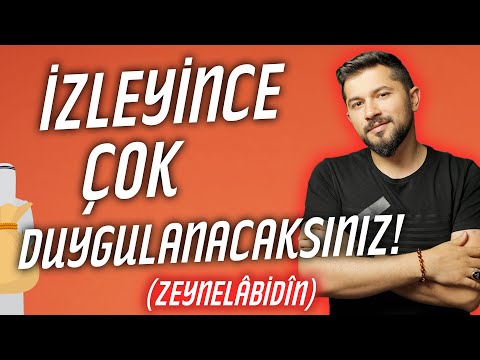 İZLEYİNCE ÇOK DUYGULANACAKSINIZ!
(ZEYNELÂBİDÎN)